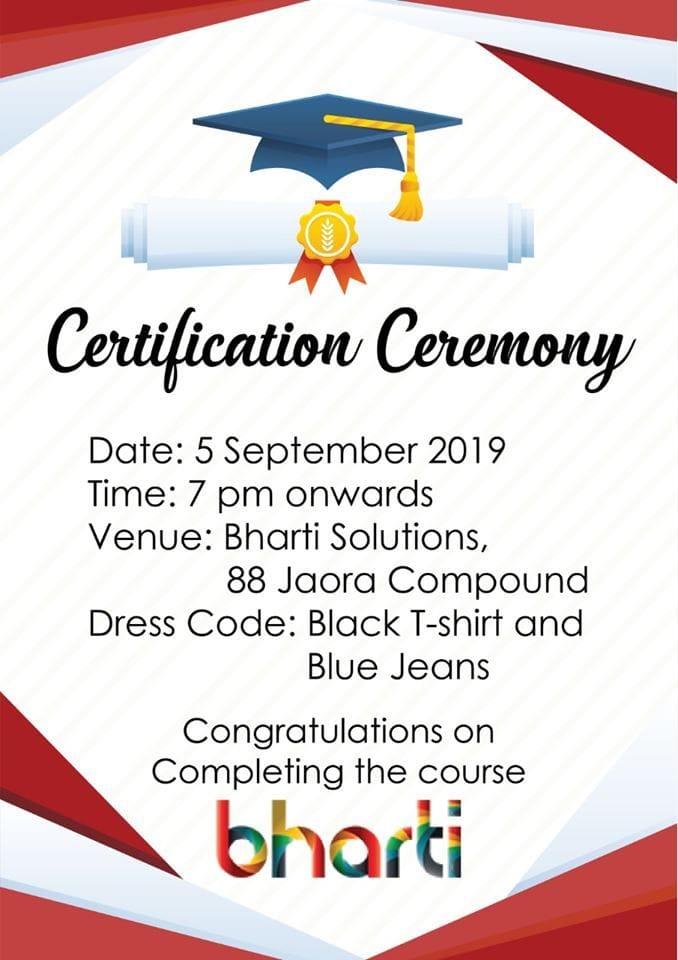 Certification Ceremony

Date: 5 September 2019
Time: 7 pm onwards
Venue: Bharti Solutions,
88 Jaora Compound
Dress Code: Black T-shirt and
Blue Jeans

Congratulations on
Completing the course

bharti